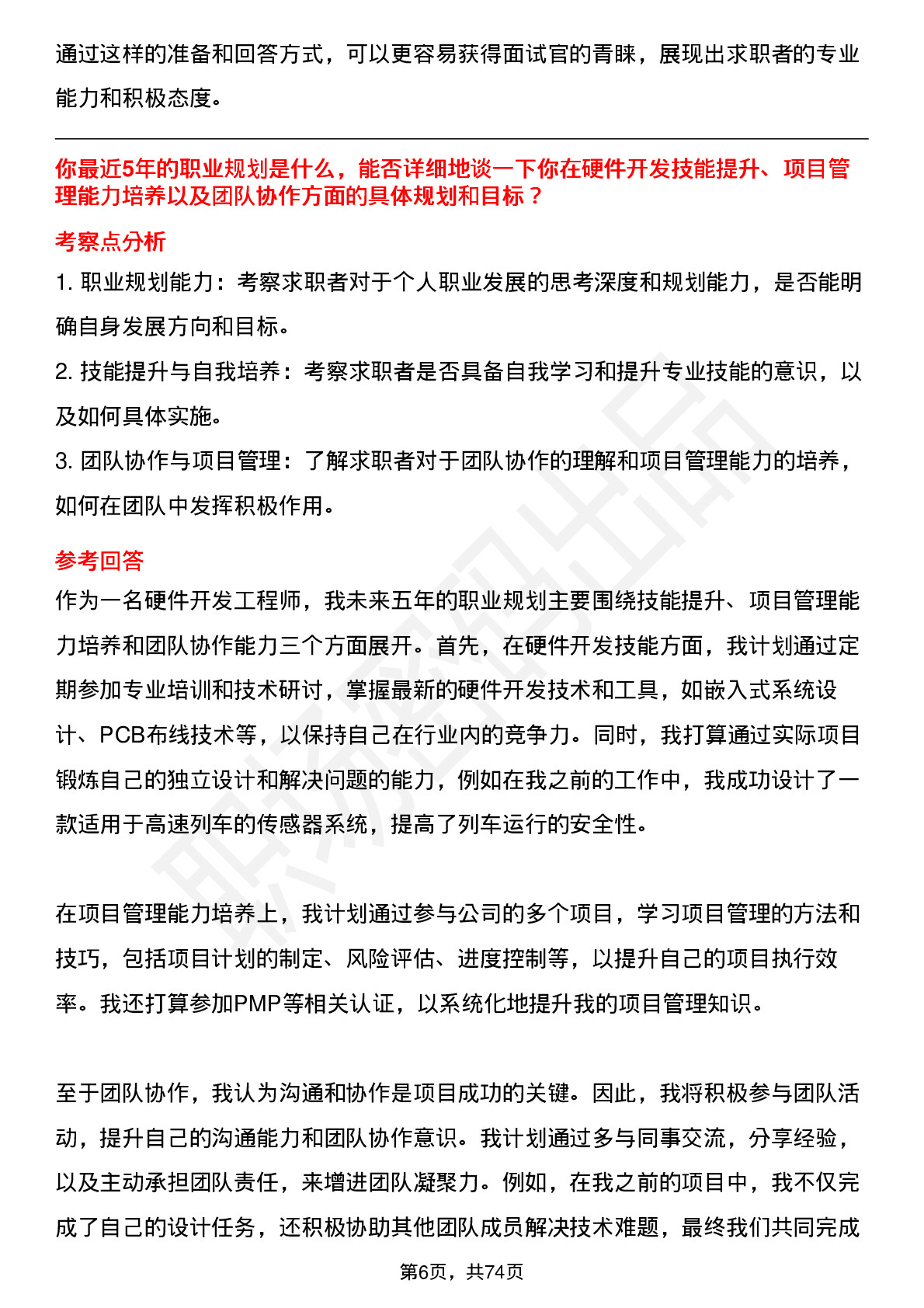 通过这样的准备和回答方式，可以更容易获得面试官的青睐，展现出求职者的专业能力和积极态度。

你最近5年的职业规划是什么，能否详细地谈一下你在硬件开发技能提升、项目管理能力培养以及团队协作方面的具体规划和目标？

考察点分析

1. 职业规划能力：考察求职者对于个人职业发展的思考深度和规划能力，是否能明确自身发展方向和目标。

2. 技能提升与自我培养：考察求职者是否具备自我学习和提升专业技能的意识，以及如何具体实施。

3. 团队协作与项目管理：了解求职者对于团队协作的理解和项目管理能力的培养，如何在团队中发挥积极作用。

参考回答

作为一名硬件开发工程师，我未来五年的职业规划主要围绕技能提升、项目管理能力培养和团队协作能力三个方面展开。首先，在硬件开发技能方面，我计划通过定期参加专业培训和技术研讨，掌握最新的硬件开发技术和工具，如嵌入式系统设计、PCB布线技术等，以保持自己在行业内的竞争力。同时，我打算通过实际项目锻炼自己的独立设计和解决问题的能力，例如在我之前的工作中，我成功设计了一款适用于高速列车的传感器系统，提高了列车运行的安全性。

在项目管理能力培养上，我计划通过参与公司的多个项目，学习项目管理的方法和技巧，包括项目计划的制定、风险评估、进度控制等，以提升自己的项目执行效率。我还打算参加PMP等相关认证，以系统化地提升我的项目管理知识。

至于团队协作，我认为沟通和协作是项目成功的关键。因此，我将积极参与团队活动，提升自己的沟通能力和团队协作意识。我计划通过多与同事交流，分享经验，以及主动承担团队责任，来增进团队凝聚力。例如，在我之前的项目中，我不仅完成了自己的设计任务，还积极协助其他团队成员解决技术难题，最终我们共同完成

第6页，共74页